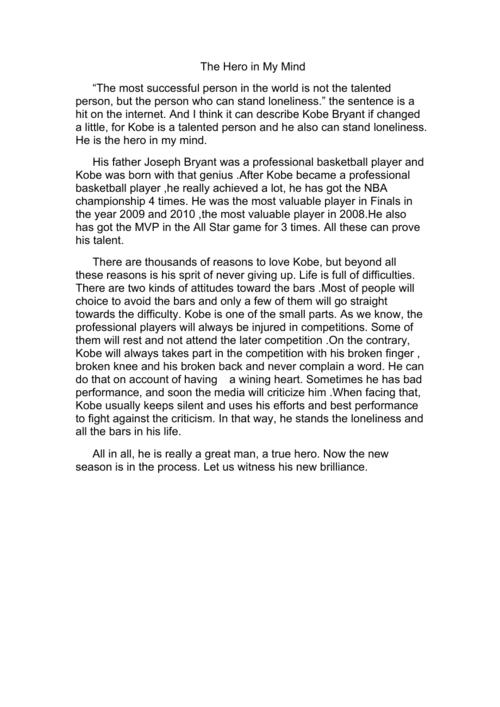 The Hero in My Mind

"The most successful person in the world is not the talented person, but the person who can stand loneliness." the sentence is a hit on the internet. And I think it can describe Kobe Bryant if changed a little, for Kobe is a talented person and he also can stand loneliness. He is the hero in my mind.

His father Joseph Bryant was a professional basketball player and Kobe was born with that genius .After Kobe became a professional basketball player ,he really achieved a lot, he has got the NBA championship 4 times. He was the most valuable player in Finals in the year 2009 and 2010 ,the most valuable player in 2008.He also has got the MVP in the All Star game for 3 times. All these can prove his talent.

There are thousands of reasons to love Kobe, but beyond all these reasons is his sprit of never giving up. Life is full of difficulties. There are two kinds of attitudes toward the bars .Most of people will choice to avoid the bars and only a few of them will go straight towards the difficulty. Kobe is one of the small parts. As we know, the professional players will always be injured in competitions. Some of them will rest and not attend the later competition .On the contrary, Kobe will always takes part in the competition with his broken finger , broken knee and his broken back and never complain a word. He can do that on account of having a wining heart. Sometimes he has bad performance, and soon the media will criticize him .When facing that, Kobe usually keeps silent and uses his efforts and best performance to fight against the criticism. In that way, he stands the loneliness and all the bars in his life.

All in all, he is really a great man, a true hero. Now the new season is in the process. Let us witness his new brilliance.